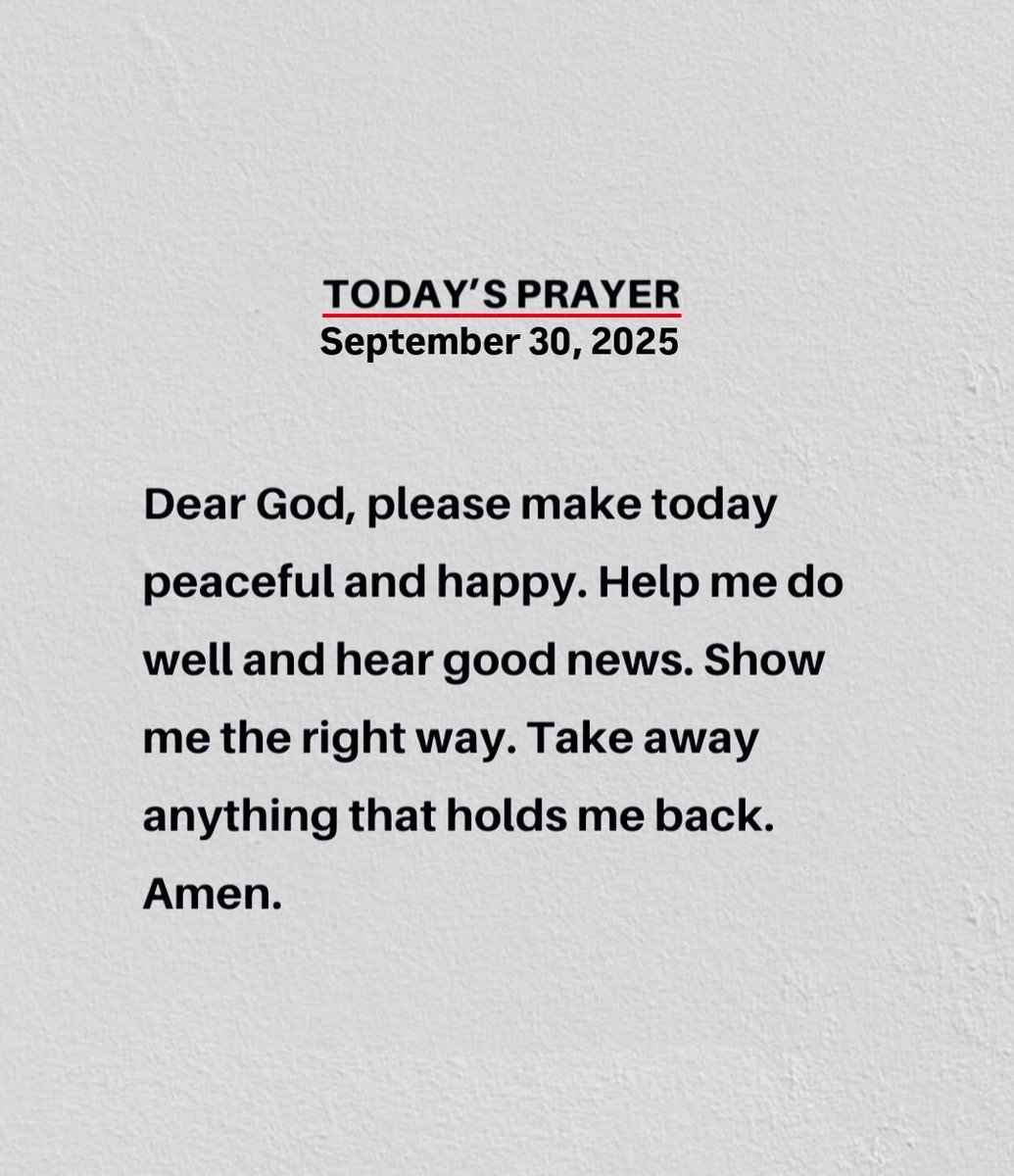 TODAY'S PRAYER
September 30, 2025

Dear God, please make today peaceful and happy. Help me do well and hear good news. Show me the right way. Take away anything that holds me back. Amen.